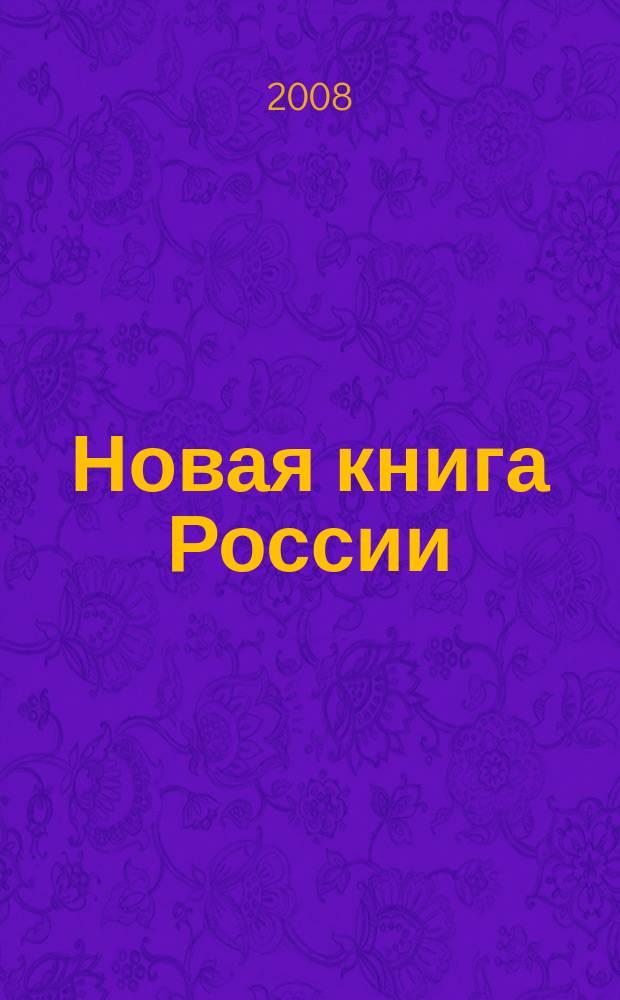 2008

Новая книга России